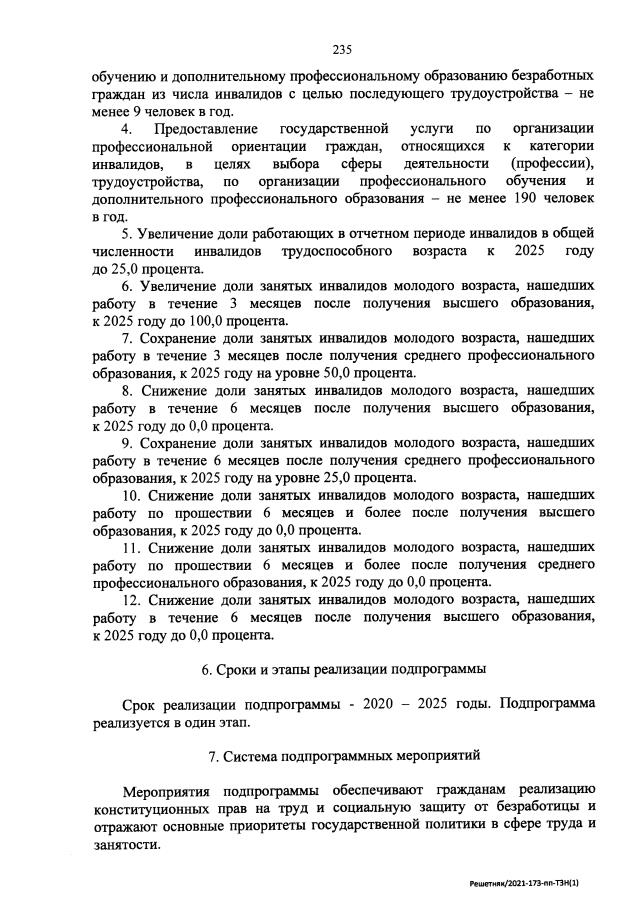 235

обучению и дополнительному профессиональному образованию безработных граждан из числа инвалидов с целью последующего трудоустройства – не менее 9 человек в год.

4. Предоставление государственной услуги по организации профессиональной ориентации граждан, относящихся к категории инвалидов, в целях выбора сферы деятельности (профессии), трудоустройства, по организации профессионального обучения и дополнительного профессионального образования – не менее 190 человек в год.

5. Увеличение доли работающих в отчетном периоде инвалидов в общей численности инвалидов трудоспособного возраста к 2025 году до 25,0 процента.

6. Увеличение доли занятых инвалидов молодого возраста, нашедших работу в течение 3 месяцев после получения высшего образования, к 2025 году до 100,0 процента.

7. Сохранение доли занятых инвалидов молодого возраста, нашедших работу в течение 3 месяцев после получения среднего профессионального образования, к 2025 году на уровне 50,0 процента.

8. Снижение доли занятых инвалидов молодого возраста, нашедших работу в течение 6 месяцев после получения высшего образования, к 2025 году до 0,0 процента.

9. Сохранение доли занятых инвалидов молодого возраста, нашедших работу в течение 6 месяцев после получения среднего профессионального образования, к 2025 году на уровне 25,0 процента.

10. Снижение доли занятых инвалидов молодого возраста, нашедших работу по прошествии 6 месяцев и более после получения высшего образования, к 2025 году до 0,0 процента.

11. Снижение доли занятых инвалидов молодого возраста, нашедших работу по прошествии 6 месяцев и более после получения среднего профессионального образования, к 2025 году до 0,0 процента.

12. Снижение доли занятых инвалидов молодого возраста, нашедших работу в течение 6 месяцев после получения высшего образования, к 2025 году до 0,0 процента.

6. Сроки и этапы реализации подпрограммы

Срок реализации подпрограммы - 2020 – 2025 годы. Подпрограмма реализуется в один этап.

7. Система подпрограммных мероприятий

Мероприятия подпрограммы обеспечивают гражданам реализацию конституционных прав на труд и социальную защиту от безработицы и отражают основные приоритеты государственной политики в сфере труда и занятости.

Решетняк/2021-173-пп-ТЗН(1)